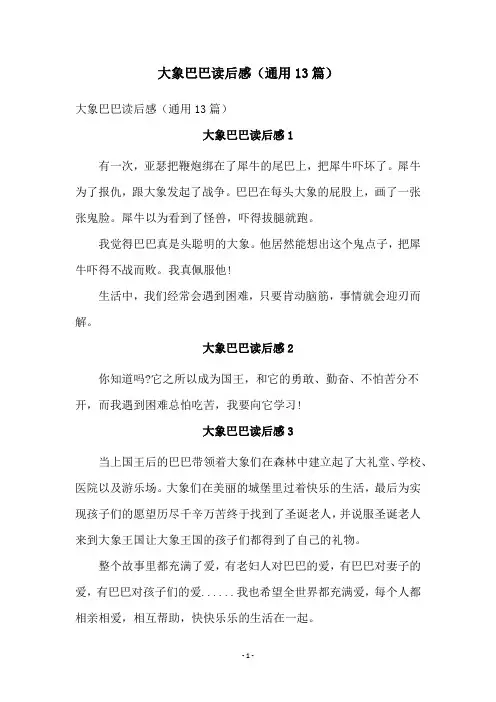 大象巴巴读后感（通用13篇）

大象巴巴读后感（通用13篇）

大象巴巴读后感1

有一次，亚瑟把鞭炮绑在了犀牛的尾巴上，把犀牛吓坏了。犀牛为了报仇，跟大象发起了战争。巴巴在每头大象的屁股上，画了一张张鬼脸。犀牛以为看到了怪兽，吓得拔腿就跑。

我觉得巴巴真是头聪明的大象。他居然能想出这个鬼点子，把犀牛吓得不战而败。我真佩服他！

生活中，我们经常会遇到困难，只要肯动脑筋，事情就会迎刃而解。

大象巴巴读后感2

你知道吗?它之所以成为国王，和它的勇敢、勤奋、不怕苦分不开，而我遇到困难总怕吃苦，我要向它学习！

大象巴巴读后感3

当上国王后的巴巴带领着大象们在森林中建立起了大礼堂、学校、医院以及游乐场。大象们在美丽的城堡里过着快乐的生活，最后为实现孩子们的愿望历尽千辛万苦终于找到了圣诞老人，并说服圣诞老人来到大象王国让大象王国的孩子们都得到了自己的礼物。

整个故事里都充满了爱，有老妇人对巴巴的爱，有巴巴对妻子的爱，有巴巴对孩子们的爱......我也希望全世界都充满爱，每个人都相亲相爱，相互帮助，快快乐乐的生活在一起。

- 1 -